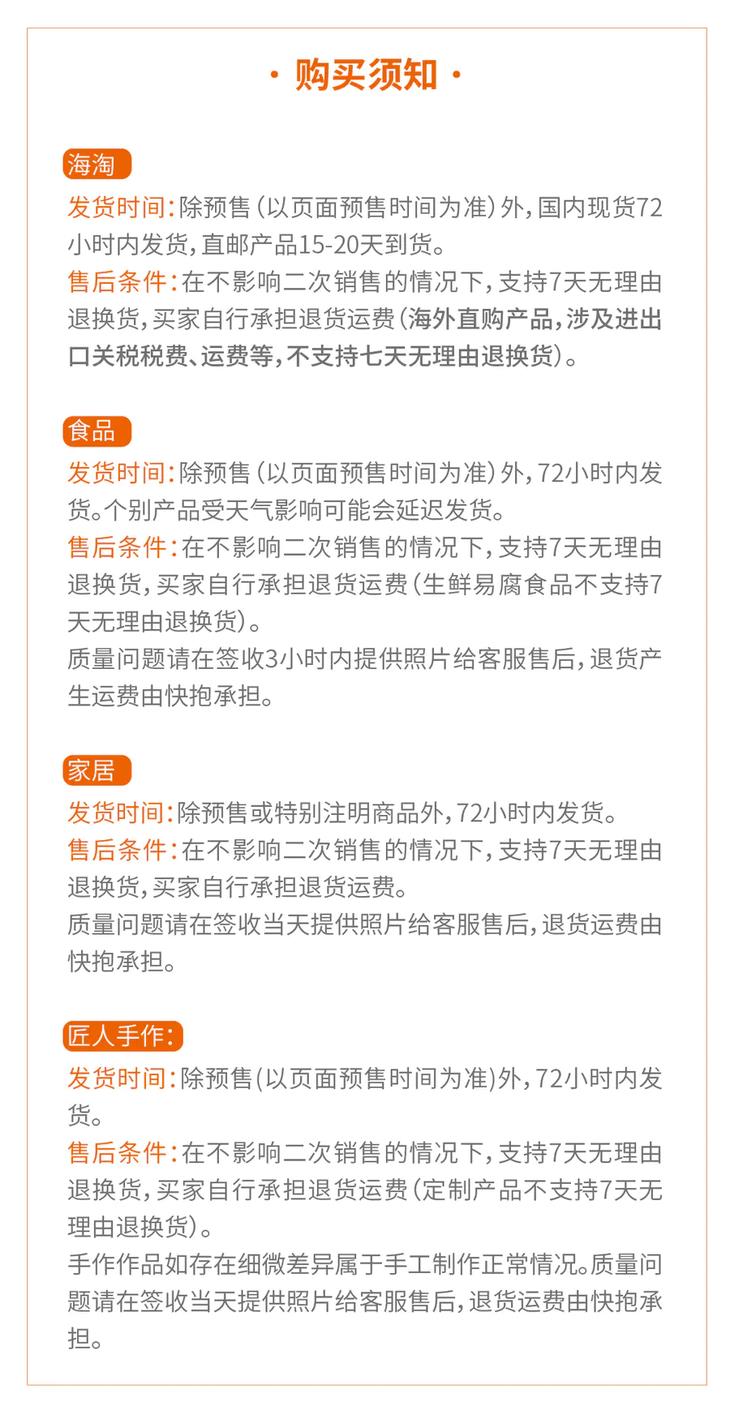 · 购买须知 ·

海淘

发货时间:除预售(以页面预售时间为准)外,国内现货72小时内发货,直邮产品15-20天到货。

售后条件:在不影响二次销售的情况下,支持7天无理由退换货,买家自行承担退货运费(海外直购产品,涉及进出口关税税费、运费等,不支持七天无理由退换货)。

食品

发货时间:除预售(以页面预售时间为准)外,72小时内发货。个别产品受天气影响可能会延迟发货。

售后条件:在不影响二次销售的情况下,支持7天无理由退换货,买家自行承担退货运费(生鲜易腐食品不支持7天无理由退换货)。

质量问题请在签收3小时内提供照片给客服售后,退货产生运费由快抱承担。

家居

发货时间:除预售或特别注明商品外,72小时内发货。

售后条件:在不影响二次销售的情况下,支持7天无理由退换货,买家自行承担退货运费。

质量问题请在签收当天提供照片给客服售后,退货运费由快抱承担。

匠人手作:

发货时间:除预售(以页面预售时间为准)外,72小时内发货。

售后条件:在不影响二次销售的情况下,支持7天无理由退换货,买家自行承担退货运费(定制产品不支持7天无理由退换货)。

手作作品如存在细微差异属于手工制作正常情况。质量问题请在签收当天提供照片给客服售后,退货运费由快抱承担。